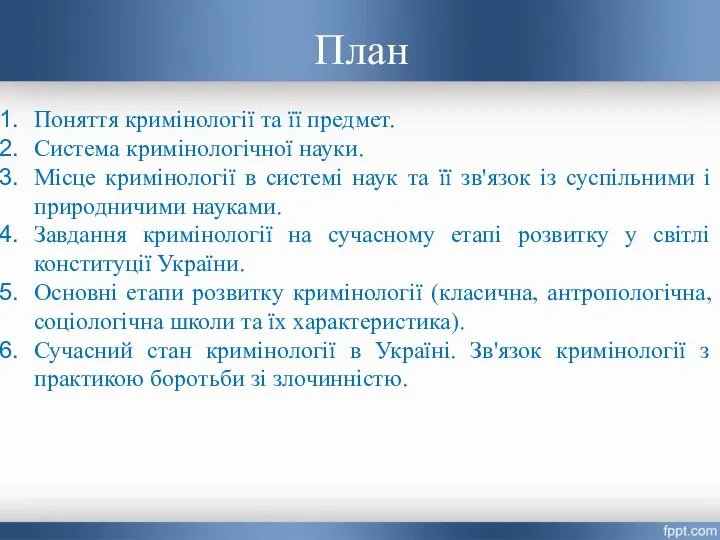 План

1. Поняття кримінології та її предмет.
2. Система кримінологічної науки.
3. Місце кримінології в системі наук та її зв'язок із суспільними і природничими науками.
4. Завдання кримінології на сучасному етапі розвитку у світлі конституції України.
5. Основні етапи розвитку кримінології (класична, антропологічна, соціологічна школи та їх характеристика).
6. Сучасний стан кримінології в Україні. Зв'язок кримінології з практикою боротьби зі злочинністю.

fppt.com